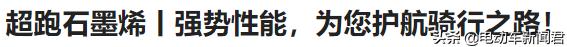 超跑石墨烯丨强势性能，为您护航骑行之路！

头条 @电动车新闻君